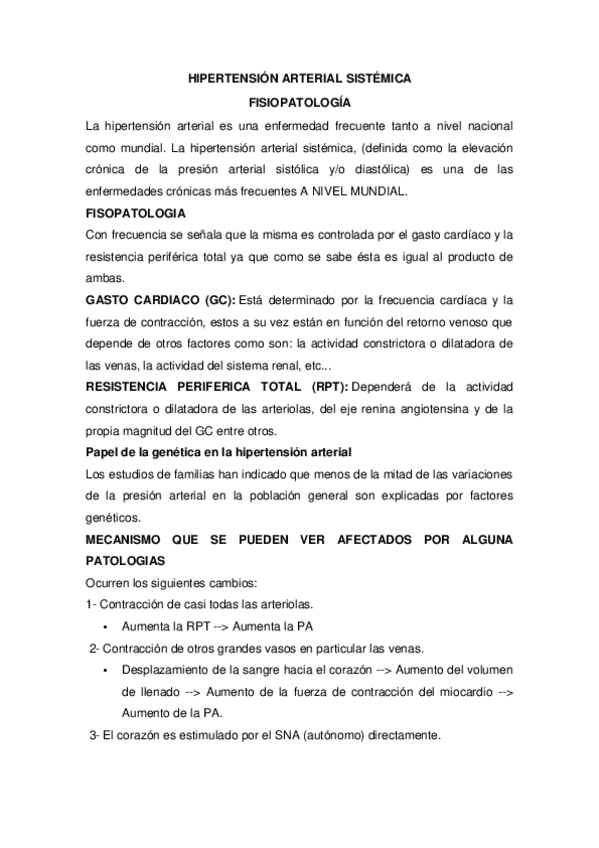 HIPERTENSIÓN ARTERIAL SISTÉMICA

FISIOPATOLOGÍA

La hipertensión arterial es una enfermedad frecuente tanto a nivel nacional como mundial. La hipertensión arterial sistémica, (definida como la elevación crónica de la presión arterial sistólica y/o diastólica) es una de las enfermedades crónicas más frecuentes A NIVEL MUNDIAL.

FISOPATOLOGIA

Con frecuencia se señala que la misma es controlada por el gasto cardíaco y la resistencia periférica total ya que como se sabe ésta es igual al producto de ambas.

GASTO CARDIACO (GC): Está determinado por la frecuencia cardíaca y la fuerza de contracción, estos a su vez están en función del retorno venoso que depende de otros factores como son: la actividad constrictora o dilatadora de las venas, la actividad del sistema renal, etc...

RESISTENCIA PERIFERICA TOTAL (RPT): Dependerá de la actividad constrictora o dilatadora de las arteriolas, del eje renina angiotensina y de la propia magnitud del GC entre otros.

Papel de la genética en la hipertensión arterial

Los estudios de familias han indicado que menos de la mitad de las variaciones de la presión arterial en la población general son explicadas por factores genéticos.

MECANISMO QUE SE PUEDEN VER AFECTADOS POR ALGUNA PATOLOGIAS

Ocurren los siguientes cambios:

1- Contracción de casi todas las arteriolas.

• Aumenta la RPT --> Aumenta la PA

2- Contracción de otros grandes vasos en particular las venas.

• Desplazamiento de la sangre hacia el corazón --> Aumento del volumen de llenado --> Aumento de la fuerza de contracción del miocardio --> Aumento de la PA.

3- El corazón es estimulado por el SNA (autónomo) directamente.